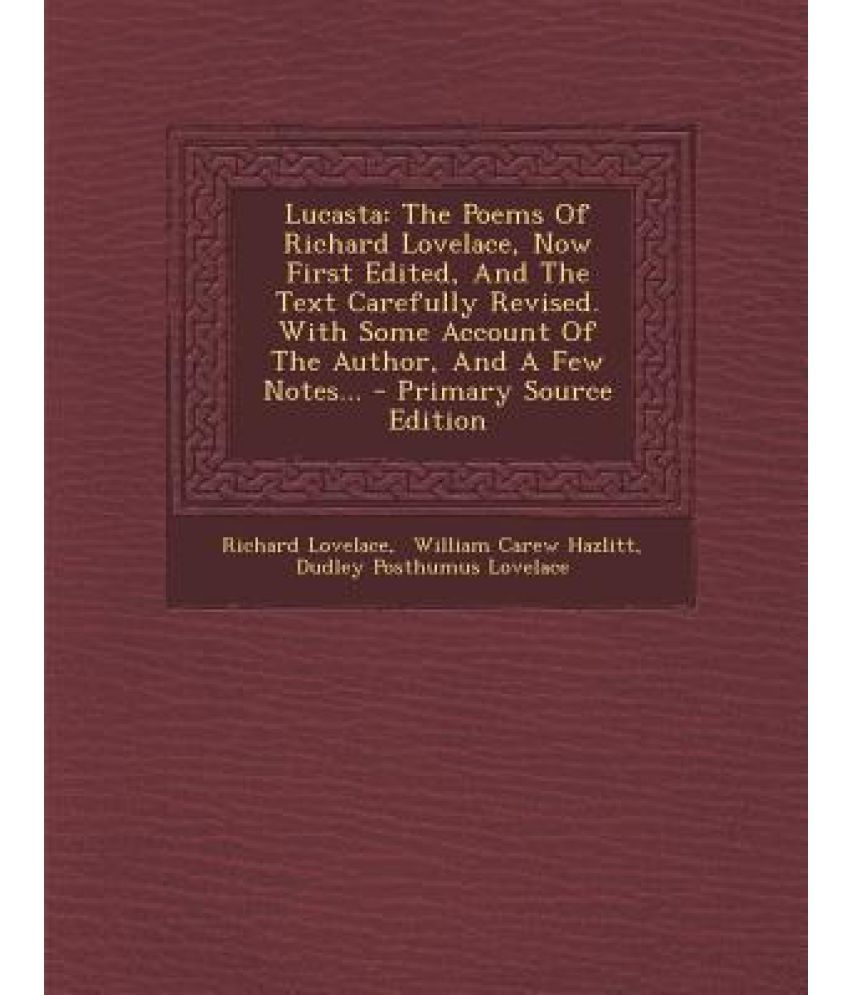 Lucasta: The Poems Of Richard Lovelace, Now First Edited, And The Text Carefully Revised. With Some Account Of The Author, And A Few Notes... - Primary Source Edition

Richard Lovelace, William Carew Hazlitt, Dudley Posthumus Lovelace